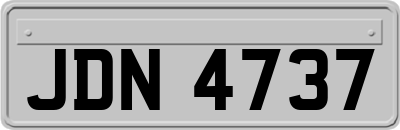 JDN 4737